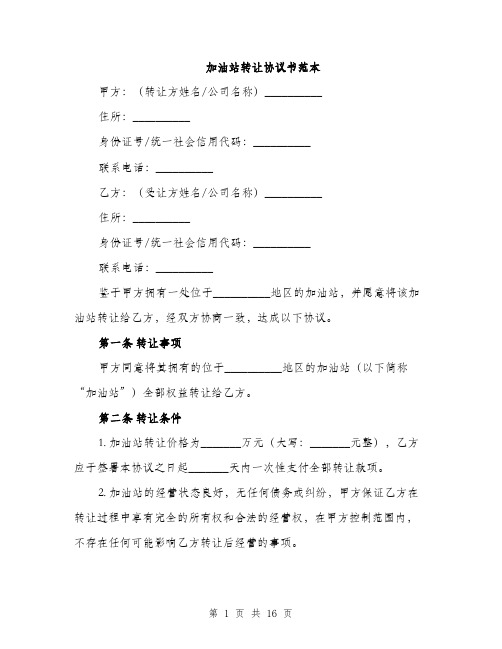 加油站转让协议书范本

甲方：（转让方姓名/公司名称）__________

住所：__________

身份证号/统一社会信用代码：__________

联系电话：__________

乙方：（受让方姓名/公司名称）__________

住所：__________

身份证号/统一社会信用代码：__________

联系电话：__________

鉴于甲方拥有一处位于__________地区的加油站，并愿意将该加油站转让给乙方，经双方协商一致，达成以下协议。

第一条 转让事项

甲方同意将其拥有的位于__________地区的加油站（以下简称“加油站”）全部权益转让给乙方。

第二条 转让条件

1. 加油站转让价格为_______万元（大写：_______元整），乙方应于签署本协议之日起_______天内一次性支付全部转让款项。

2. 加油站的经营状态良好，无任何债务或纠纷，甲方保证乙方在转让过程中享有完全的所有权和合法的经营权，在甲方控制范围内，不存在任何可能影响乙方转让后经营的事项。

第 1 页 共 16 页